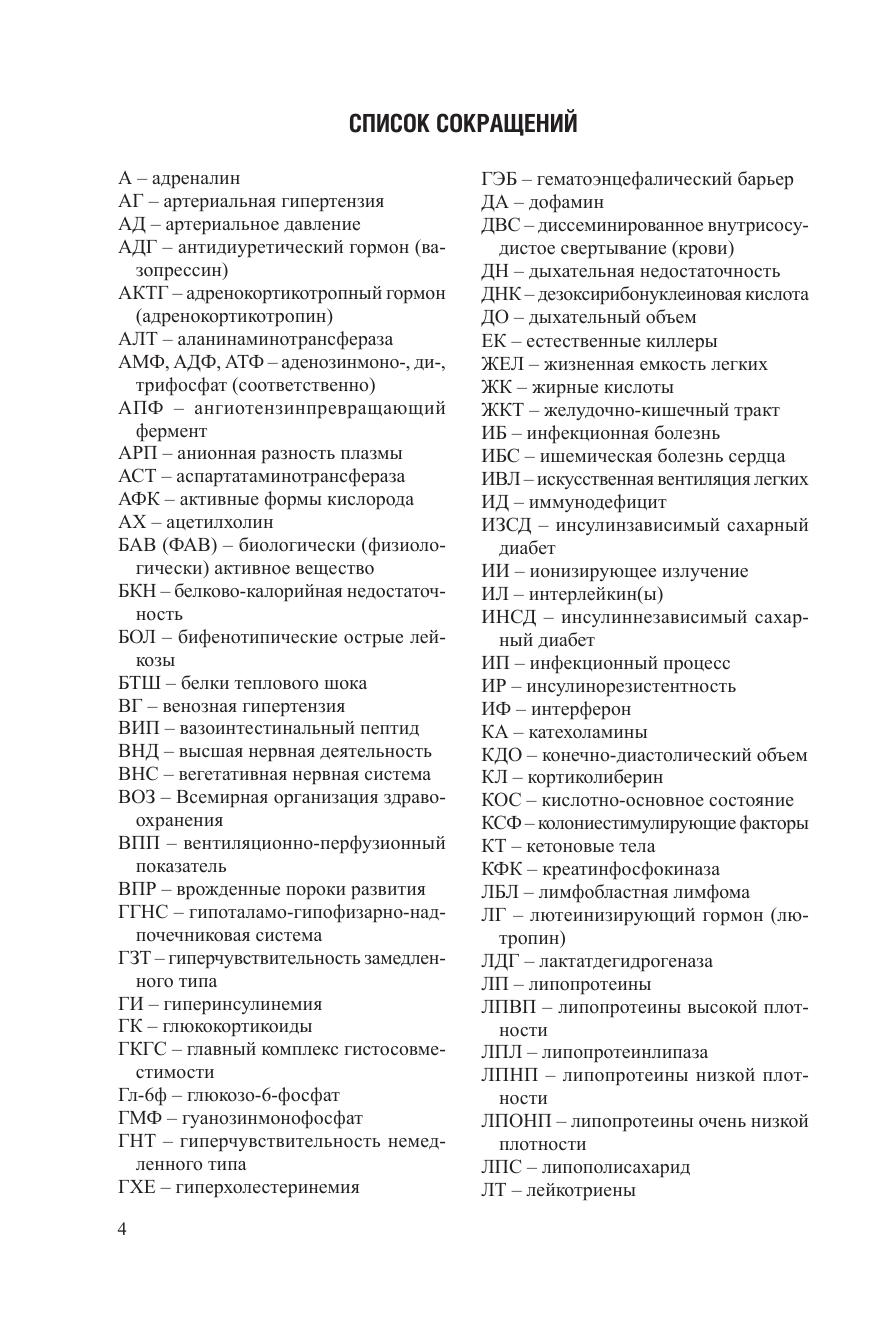 СПИСОК СОКРАЩЕНИЙ

А – адреналин
АГ – артериальная гипертензия
АД – артериальное давление
АДГ – антидиуретический гормон (вазопрессин)
АКТГ – адренокортикотропный гормон (адренокортикотропин)
АЛТ – аланинаминотрансфераза
АМФ, АДФ, АТФ – аденозинмоно-, ди-, трифосфат (соответственно)
АПФ – ангиотензинпревращающий фермент
АРП – анионная разность плазмы
АСТ – аспартатаминотрансфераза
АФК – активные формы кислорода
АХ – ацетилхолин
БАВ (ФАВ) – биологически (физиологически) активное вещество
БКН – белково-калорийная недостаточность
БОЛ – бифенотипические острые лейкозы
БТШ – белки теплового шока
ВГ – венозная гипертензия
ВИП – вазоинтестинальный пептид
ВНД – высшая нервная деятельность
ВНС – вегетативная нервная система
ВОЗ – Всемирная организация здравоохранения
ВПП – вентиляционно-перфузионный показатель
ВПР – врожденные пороки развития
ГГНС – гипоталамо-гипофизарно-надпочечниковая система
ГЗТ – гиперчувствительность замедленного типа
ГИ – гиперинсулинемия
ГК – глюкокортикоиды
ГКГС – главный комплекс гистосовместимости
Гл-6ф – глюкозо-6-фосфат
ГМФ – гуанозинмонофосфат
ГНТ – гиперчувствительность немедленного типа
ГХЕ – гиперхолестеринемия

ГЭБ – гематоэнцефалический барьер
ДА – дофамин
ДВС – диссеминированное внутрисосудистое свертывание (крови)
ДН – дыхательная недостаточность
ДНК – дезоксирибонуклеиновая кислота
ДО – дыхательный объем
ЕК – естественные киллеры
ЖЕЛ – жизненная емкость легких
ЖК – жирные кислоты
ЖКТ – желудочно-кишечный тракт
ИБ – инфекционная болезнь
ИБС – ишемическая болезнь сердца
ИВЛ – искусственная вентиляция легких
ИД – иммунодефицит
ИЗСД – инсулинзависимый сахарный диабет
ИИ – ионизирующее излучение
ИЛ – интерлейкин(ы)
ИНСД – инсулиннезависимый сахарный диабет
ИП – инфекционный процесс
ИР – инсулинорезистентность
ИФ – интерферон
КА – катехоламины
КДО – конечно-диастолический объем
КЛ – кортиколиберин
КОС – кислотно-основное состояние
КСФ – колониестимулирующие факторы
КТ – кетоновые тела
КФК – креатинфосфокиназа
ЛБЛ – лимфобластная лимфома
ЛГ – лютеинизирующий гормон (лютропин)
ЛДГ – лактатдегидрогеназа
ЛП – липопротеины
ЛПВП – липопротеины высокой плотности
ЛПЛ – липопротеинлипаза
ЛПНП – липопротеины низкой плотности
ЛПОНП – липопротеины очень низкой плотности
ЛПС – липополисахарид
ЛТ – лейкотриены

4